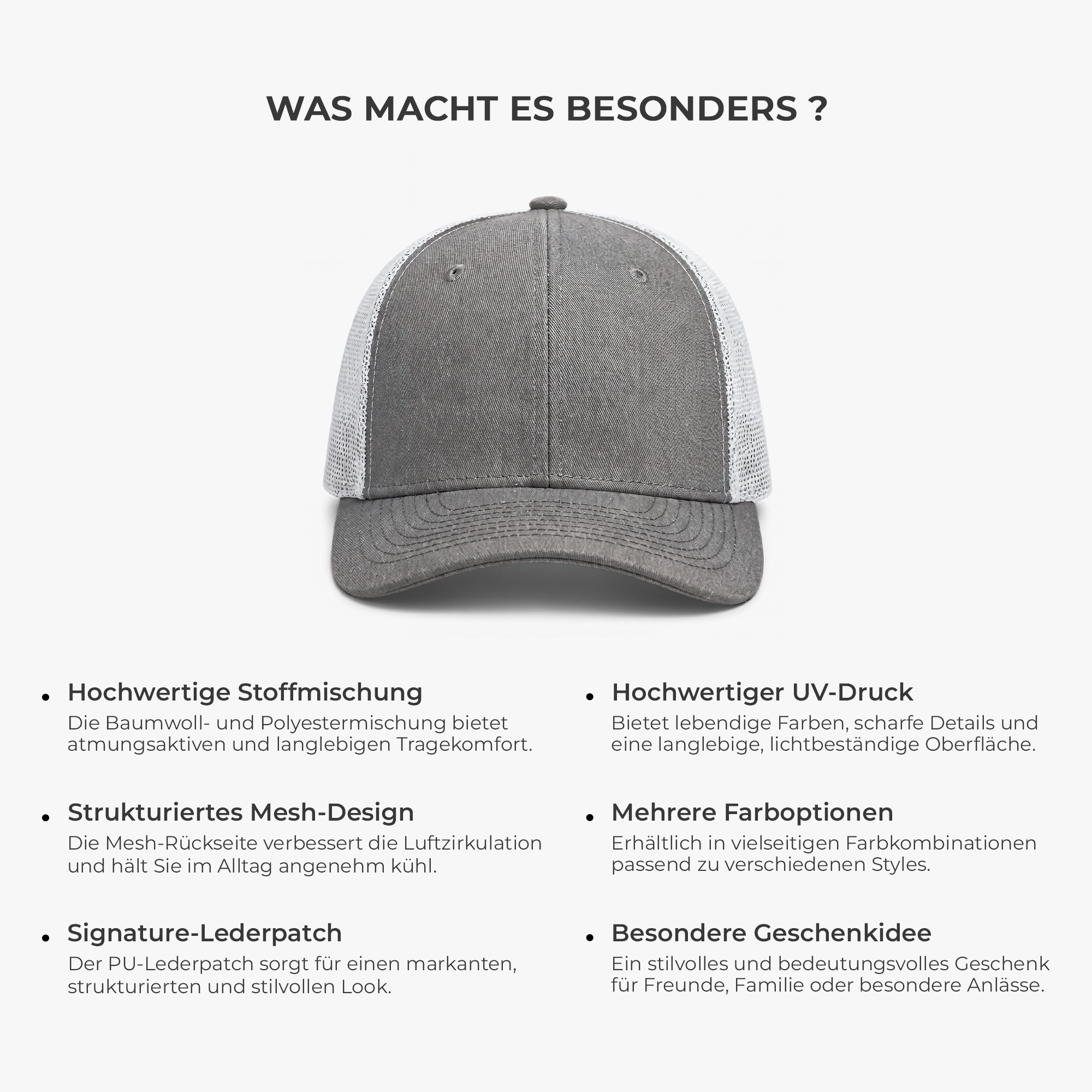 WAS MACHT ES BESONDERS ?

• Hochwertige Stoffmischung
Die Baumwoll- und Polyestermischung bietet atmungsaktiven und langlebigen Tragekomfort.

• Strukturiertes Mesh-Design
Die Mesh-Rückseite verbessert die Luftzirkulation und hält Sie im Alltag angenehm kühl.

• Signature-Lederpatch
Der PU-Lederpatch sorgt für einen markanten, strukturierten und stilvollen Look.

• Hochwertiger UV-Druck
Bietet lebendige Farben, scharfe Details und eine langlebige, lichtbeständige Oberfläche.

• Mehrere Farboptionen
Erhältlich in vielseitigen Farbkombinationen passend zu verschiedenen Styles.

• Besondere Geschenkidee
Ein stilvolles und bedeutungsvolles Geschenk für Freunde, Familie oder besondere Anlässe.